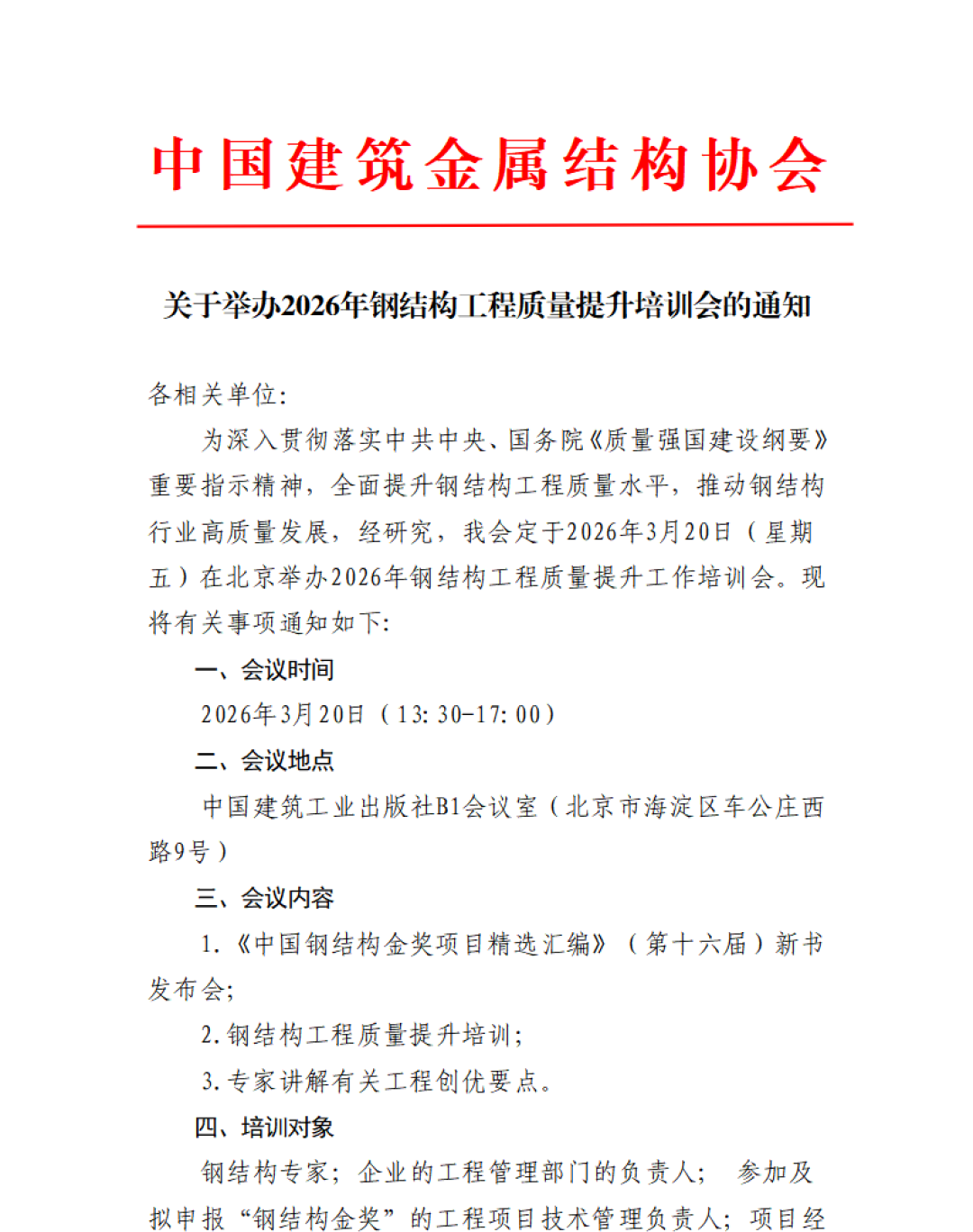 中国建筑金属结构协会

关于举办2026年钢结构工程质量提升培训会的通知

各相关单位：

为深入贯彻落实中共中央、国务院《质量强国建设纲要》重要指示精神，全面提升钢结构工程质量水平，推动钢结构行业高质量发展，经研究，我会定于2026年3月20日（星期五）在北京举办2026年钢结构工程质量提升工作培训会。现将有关事项通知如下：

一、会议时间

2026年3月20日（13:30-17:00）

二、会议地点

中国建筑工业出版社B1会议室（北京市海淀区车公庄西路9号）

三、会议内容

1.《中国钢结构金奖项目精选汇编》（第十六届）新书发布会；

2.钢结构工程质量提升培训；

3.专家讲解有关工程创优要点。

四、培训对象

钢结构专家；企业的工程管理部门的负责人； 参加及拟申报“钢结构金奖”的工程项目技术管理负责人；项目经